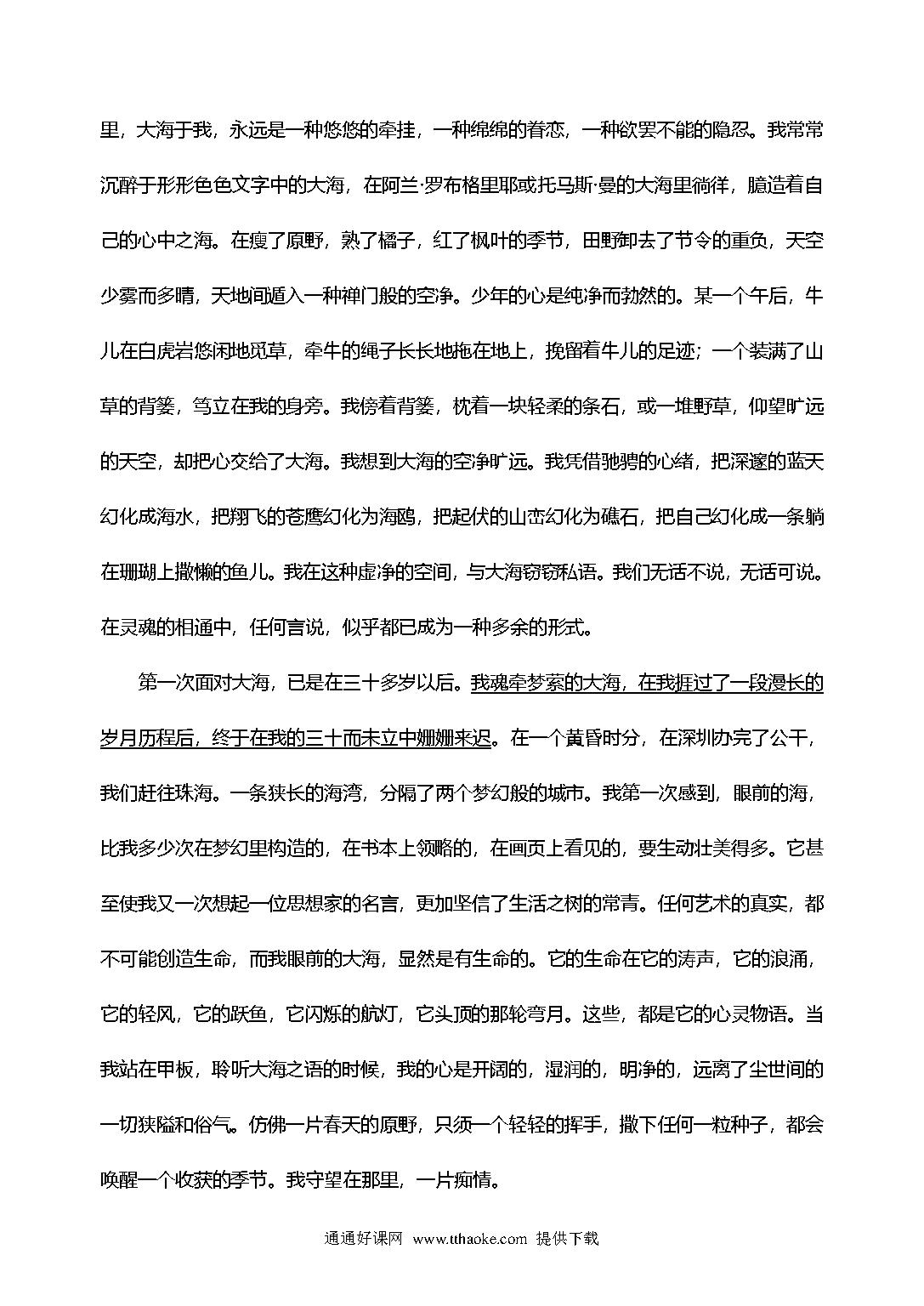 里，大海于我，永远是一种悠悠的牵挂，一种绵绵的眷恋，一种欲罢不能的隐忍。我常常沉醉于形形色色文字中的大海，在阿兰·罗布格里耶或托马斯·曼的大海里徜徉，臆造着自己的心中之海。在瘦了原野，熟了橘子，红了枫叶的季节，田野卸去了节令的重负，天空少雾而多晴，天地间遁入一种禅门般的空净。少年的心是纯净而勃然的。某一个午后，牛儿在白虎岩悠闲地觅草，牵牛的绳子长长地拖在地上，挽留着牛儿的足迹；一个装满了山草的背篓，笃立在我的身旁。我傍着背篓，枕着一块轻柔的条石，或一堆野草，仰望旷远的天空，却把心交给了大海。我想到大海的空净旷远。我凭借驰骋的心绪，把深邃的蓝天幻化成海水，把翔飞的苍鹰幻化为海鸥，把起伏的山峦幻化为礁石，把自己幻化成一条躺在珊瑚上撒懒的鱼儿。我在这种虚净的空间，与大海窃窃私语。我们无话不说，无话可说。在灵魂的相通中，任何言说，似乎都已成为一种多余的形式。

第一次面对大海，已是在三十多岁以后。我魂牵梦萦的大海，在我捱过了一段漫长的岁月历程后，终于在我的三十而未立中姗姗来迟。在一个黄昏时分，在深圳办完了公干，我们赶往珠海。一条狭长的海湾，分隔了两个梦幻般的城市。我第一次感到，眼前的海，比我多少次在梦幻里构造的，在书本上领略的，在画页上看见的，要生动壮美得多。它甚至使我又一次想起一位思想家的名言，更加坚信了生活之树的常青。任何艺术的真实，都不可能创造生命，而我眼前的大海，显然是有生命的。它的生命在它的涛声，它的浪涌，它的轻风，它的跃鱼，它闪烁的航灯，它头顶的那轮弯月。这些，都是它的心灵物语。当我站在甲板，聆听大海之语的时候，我的心是开阔的，湿润的，明净的，远离了尘世间的一切狭隘和俗气。仿佛一片春天的原野，只须一个轻轻的挥手，撒下任何一粒种子，都会唤醒一个收获的季节。我守望在那里，一片痴情。

通通好课网 www.tthaoke.com 提供下载